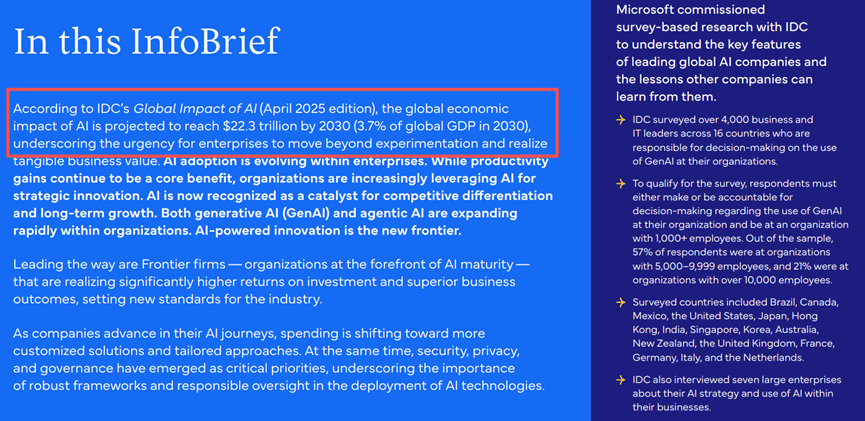 In this InfoBrief

According to IDC's Global Impact of AI (April 2025 edition), the global economic impact of AI is projected to reach $22.3 trillion by 2030 (3.7% of global GDP in 2030), underscoring the urgency for enterprises to move beyond experimentation and realize tangible business value. AI adoption is evolving within enterprises. While productivity gains continue to be a core benefit, organizations are increasingly leveraging AI for strategic innovation. AI is now recognized as a catalyst for competitive differentiation and long-term growth. Both generative AI (GenAI) and agentic AI are expanding rapidly within organizations. AI-powered innovation is the new frontier.

Leading the way are Frontier firms — organizations at the forefront of AI maturity — that are realizing significantly higher returns on investment and superior business outcomes, setting new standards for the industry.

As companies advance in their AI journeys, spending is shifting toward more customized solutions and tailored approaches. At the same time, security, privacy, and governance have emerged as critical priorities, underscoring the importance of robust frameworks and responsible oversight in the deployment of AI technologies.

Microsoft commissioned survey-based research with IDC to understand the key features of leading global AI companies and the lessons other companies can learn from them.

→ IDC surveyed over 4,000 business and IT leaders across 16 countries who are responsible for decision-making on the use of GenAI at their organizations.

→ To qualify for the survey, respondents must either make or be accountable for decision-making regarding the use of GenAI at their organization and be at an organization with 1,000+ employees. Out of the sample, 57% of respondents were at organizations with 5,000–9,999 employees, and 21% were at organizations with over 10,000 employees.

→ Surveyed countries included Brazil, Canada, Mexico, the United States, Japan, Hong Kong, India, Singapore, Korea, Australia, New Zealand, the United Kingdom, France, Germany, Italy, and the Netherlands.

→ IDC also interviewed seven large enterprises about their AI strategy and use of AI within their businesses.